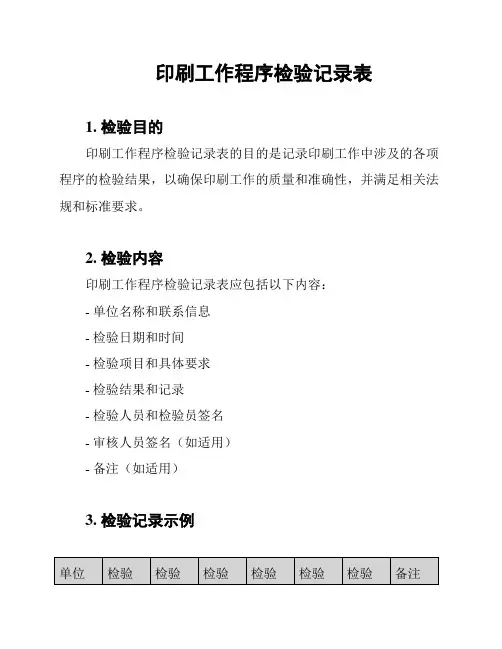 印刷工作程序检验记录表

1. 检验目的

印刷工作程序检验记录表的目的是记录印刷工作中涉及的各项程序的检验结果，以确保印刷工作的质量和准确性，并满足相关法规和标准要求。

2. 检验内容

印刷工作程序检验记录表应包括以下内容：

- 单位名称和联系信息

- 检验日期和时间

- 检验项目和具体要求

- 检验结果和记录

- 检验人员和检验员签名

- 审核人员签名（如适用）

- 备注（如适用）

3. 检验记录示例

| 单位 | 检验 | 检验 | 检验 | 检验 | 检验 | 检验 | 备注 |
|---|---|---|---|---|---|---|---|